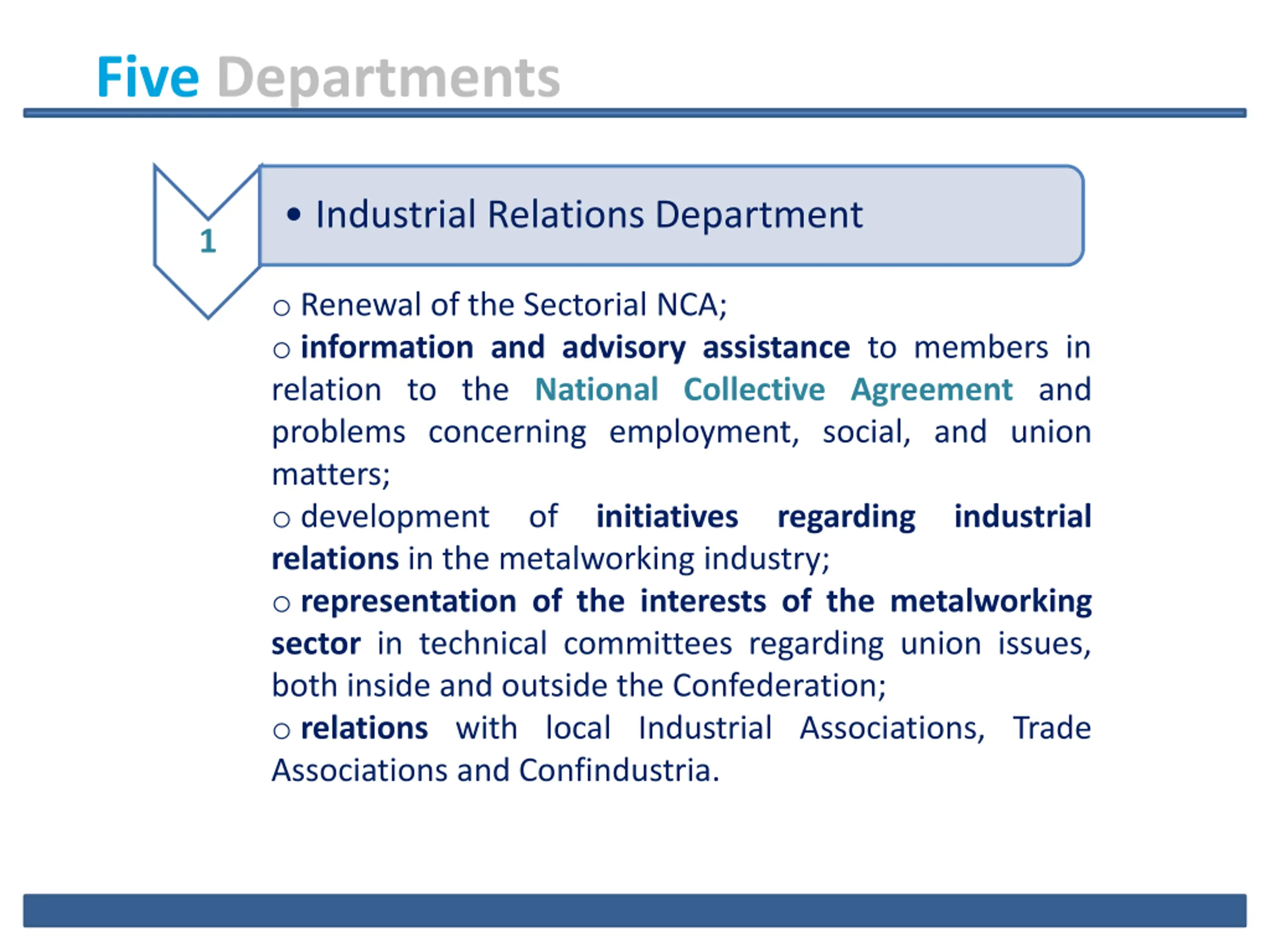 Five Departments

1

• Industrial Relations Department

○ Renewal of the Sectorial NCA;

○ information and advisory assistance to members in relation to the National Collective Agreement and problems concerning employment, social, and union matters;

○ development of initiatives regarding industrial relations in the metalworking industry;

○ representation of the interests of the metalworking sector in technical committees regarding union issues, both inside and outside the Confederation;

○ relations with local Industrial Associations, Trade Associations and Confindustria.